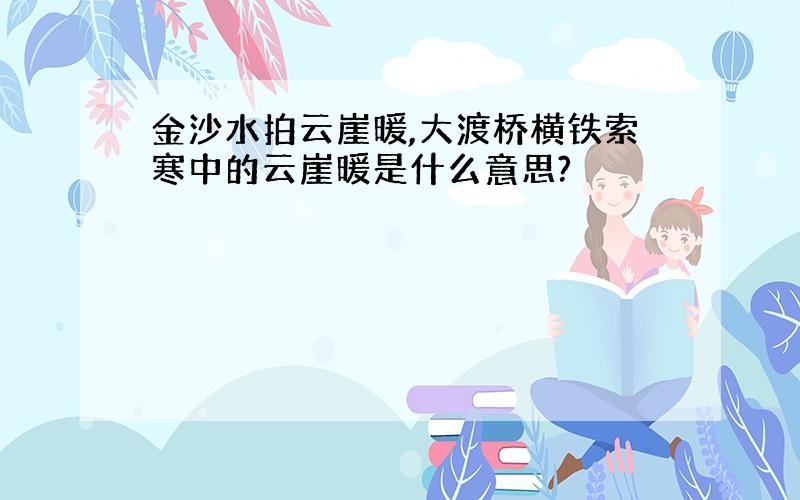 金沙水拍云崖暖,大渡桥横铁索寒中的云崖暖是什么意思?